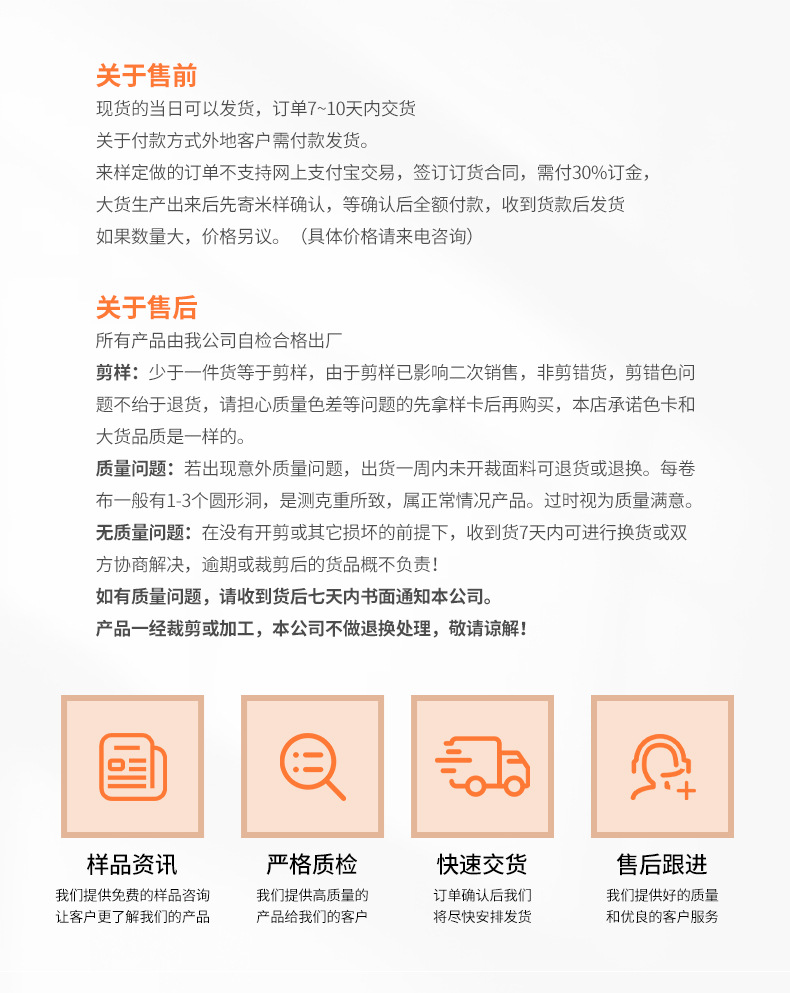 关于售前
现货的当日可以发货，订单7~10天内交货
关于付款方式外地客户需付款发货。
来样定做的订单不支持网上支付宝交易，签订订货合同，需付30%订金，
大货生产出来后先寄米样确认，等确认后全额付款，收到货款后发货
如果数量大，价格另议。（具体价格请来电咨询）

关于售后
所有产品由我公司自检合格出厂
剪样：少于一件货等于剪样，由于剪样已影响二次销售，非剪错货，剪错色问题不给于退货，请担心质量色差等问题的先拿样卡后再购买，本店承诺色卡和大货品质是一样的。
质量问题：若出现意外质量问题，出货一周内未开裁面料可退货或退换。每卷布一般有1-3个圆形洞，是测克重所致，属正常情况产品。过时视为质量满意。
无质量问题：在没有开剪或其它损坏的前提下，收到货7天内可进行换货或双方协商解决，逾期或裁剪后的货品概不负责！
如有质量问题，请收到货后七天内书面通知本公司。
产品一经裁剪或加工，本公司不做退换处理，敬请谅解！

样品资讯
我们提供免费的样品咨询让客户更了解我们的产品

严格质检
我们提供高质量的产品给我们的客户

快速交货
订单确认后我们将尽快安排发货

售后跟进
我们提供好的质量和优良的客户服务